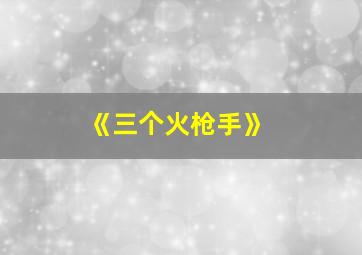 《三个火枪手》